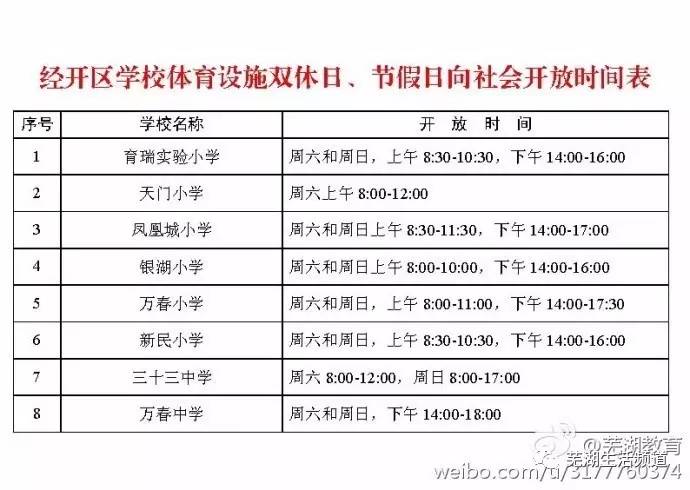 经开区学校体育设施双休日、节假日向社会开放时间表

| 序号 | 学校名称 | 开 放 时 间 |
|---|---|---|
| 1 | 育瑞实验小学 | 周六和周日，上午 8:30-10:30，下午 14:00-16:00 |
| 2 | 天门小学 | 周六上午 8:00-12:00 |
| 3 | 凤凰城小学 | 周六和周日上午 8:30-11:30，下午 14:00-17:00 |
| 4 | 银湖小学 | 周六和周日上午 8:00-10:00，下午 14:00-16:00 |
| 5 | 万春小学 | 周六和周日，上午 8:00-11:00，下午 14:00-17:30 |
| 6 | 新民小学 | 周六和周日，上午 8:30-10:30，下午 14:00-16:00 |
| 7 | 三十三中学 | 周六 8:00-12:00，周日 8:00-17:00 |
| 8 | 万春中学 | 周六和周日，下午 14:00-18:00 |

@芜湖教育
芜湖生活频道
weibo.com/u/3177760374